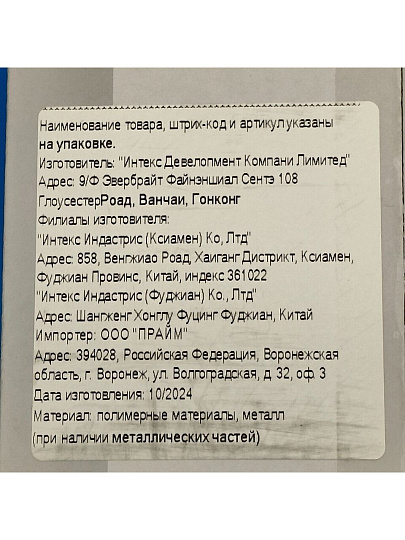 Наименование товара, штрих-код и артикул указаны на упаковке.
Изготовитель: "Интекс Девелопмент Компани Лимитед"
Адрес: 9/Ф Эвербрайт Файнэншиал Сентэ 108 ГлоусестерРоад, Ванчаи, Гонконг
Филиалы изготовителя:
"Интекс Индастрис (Ксиамен) Ко, Лтд"
Адрес: 858, Венгжиао Роад, Хаиганг Дистрикт, Ксиамен, Фуджиан Провинс, Китай, индекс 361022
"Интекс Индастрис (Фуджиан) Ко., Лтд"
Адрес: Шангженг Хонглу Фуцинг Фуджиан, Китай
Импортер: ООО "ПРАЙМ"
Адрес: 394028, Российская Федерация, Воронежская область, г. Воронеж, ул. Волгоградская, д 32, оф. 3
Дата изготовления: 10/2024
Материал: полимерные материалы, металл (при наличии металлических частей)